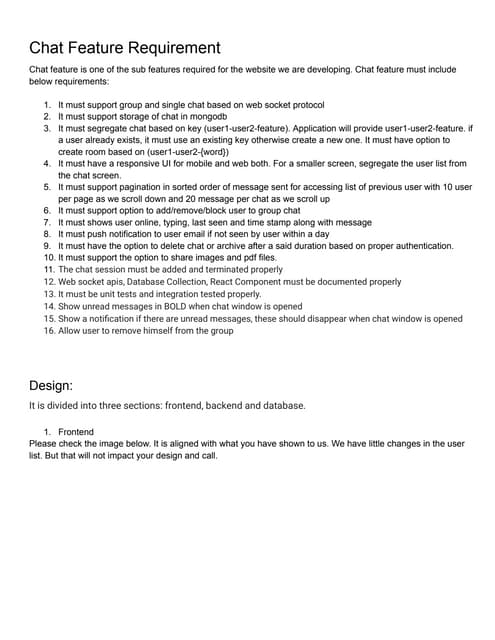 Chat Feature Requirement

Chat feature is one of the sub features required for the website we are developing. Chat feature must include below requirements:

1. It must support group and single chat based on web socket protocol
2. It must support storage of chat in mongodb
3. It must segregate chat based on key (user1-user2-feature). Application will provide user1-user2-feature. if a user already exists, it must use an existing key otherwise create a new one. It must have option to create room based on (user1-user2-{word})
4. It must have a responsive UI for mobile and web both. For a smaller screen, segregate the user list from the chat screen.
5. It must support pagination in sorted order of message sent for accessing list of previous user with 10 user per page as we scroll down and 20 message per chat as we scroll up
6. It must support option to add/remove/block user to group chat
7. It must shows user online, typing, last seen and time stamp along with message
8. It must push notification to user email if not seen by user within a day
9. It must have the option to delete chat or archive after a said duration based on proper authentication.
10. It must support the option to share images and pdf files.
11. The chat session must be added and terminated properly
12. Web socket apis, Database Collection, React Component must be documented properly
13. It must be unit tests and integration tested properly.
14. Show unread messages in BOLD when chat window is opened
15. Show a notification if there are unread messages, these should disappear when chat window is opened
16. Allow user to remove himself from the group

Design:

It is divided into three sections: frontend, backend and database.

1. Frontend

Please check the image below. It is aligned with what you have shown to us. We have little changes in the user list. But that will not impact your design and call.